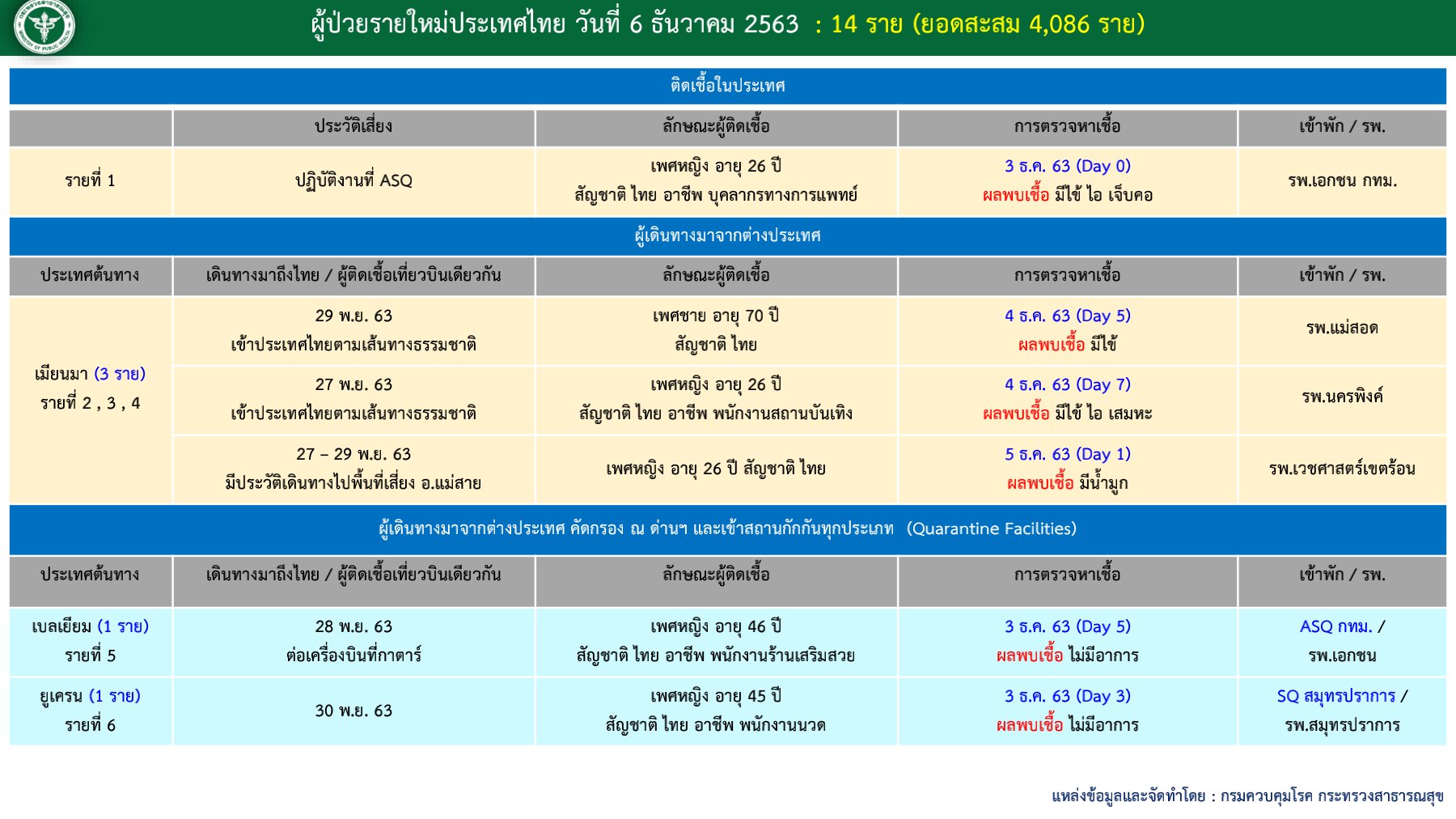 ผู้ป่วยรายใหม่ประเทศไทย วันที่ 6 ธันวาคม 2563 : 14 ราย (ยอดสะสม 4,086 ราย)

ติดเชื้อในประเทศ

| | ประวัติเสี่ยง | ลักษณะผู้ติดเชื้อ | การตรวจหาเชื้อ | เข้าพัก / รพ. |
|---|---|---|---|---|
| รายที่ 1 | ปฏิบัติงานที่ ASQ | เพศหญิง อายุ 26 ปี สัญชาติ ไทย อาชีพ บุคลากรทางการแพทย์ | 3 ธ.ค. 63 (Day 0) ผลพบเชื้อ มีไข้ ไอ เจ็บคอ | รพ.เอกชน กทม. |

ผู้เดินทางมาจากต่างประเทศ

| ประเทศต้นทาง | เดินทางมาถึงไทย / ผู้ติดเชื้อเที่ยวบินเดียวกัน | ลักษณะผู้ติดเชื้อ | การตรวจหาเชื้อ | เข้าพัก / รพ. |
|---|---|---|---|---|
| เมียนมา (3 ราย) รายที่ 2 , 3 , 4 | 29 พ.ย. 63 เข้าประเทศไทยตามเส้นทางธรรมชาติ | เพศชาย อายุ 70 ปี สัญชาติ ไทย | 4 ธ.ค. 63 (Day 5) ผลพบเชื้อ มีไข้ | รพ.แม่สอด |
| | 27 พ.ย. 63 เข้าประเทศไทยตามเส้นทางธรรมชาติ | เพศหญิง อายุ 26 ปี สัญชาติ ไทย อาชีพ พนักงานสถานบันเทิง | 4 ธ.ค. 63 (Day 7) ผลพบเชื้อ มีไข้ ไอ เสมหะ | รพ.นครพิงค์ |
| | 27 – 29 พ.ย. 63 มีประวัติเดินทางไปพื้นที่เสี่ยง อ.แม่สาย | เพศหญิง อายุ 26 ปี สัญชาติ ไทย | 5 ธ.ค. 63 (Day 1) ผลพบเชื้อ มีน้ำมูก | รพ.เวชศาสตร์เขตร้อน |

ผู้เดินทางมาจากต่างประเทศ คัดกรอง ณ ด่านฯ และเข้าสถานกักกันทุกประเภท (Quarantine Facilities)

| ประเทศต้นทาง | เดินทางมาถึงไทย / ผู้ติดเชื้อเที่ยวบินเดียวกัน | ลักษณะผู้ติดเชื้อ | การตรวจหาเชื้อ | เข้าพัก / รพ. |
|---|---|---|---|---|
| เบลเยียม (1 ราย) รายที่ 5 | 28 พ.ย. 63 ต่อเครื่องบินที่กาตาร์ | เพศหญิง อายุ 46 ปี สัญชาติ ไทย อาชีพ พนักงานร้านเสริมสวย | 3 ธ.ค. 63 (Day 5) ผลพบเชื้อ ไม่มีอาการ | ASQ กทม. / รพ.เอกชน |
| ยูเครน (1 ราย) รายที่ 6 | 30 พ.ย. 63 | เพศหญิง อายุ 45 ปี สัญชาติ ไทย อาชีพ พนักงานนวด | 3 ธ.ค. 63 (Day 3) ผลพบเชื้อ ไม่มีอาการ | SQ สมุทรปราการ / รพ.สมุทรปราการ |

แหล่งข้อมูลและจัดทำโดย : กรมควบคุมโรค กระทรวงสาธารณสุข